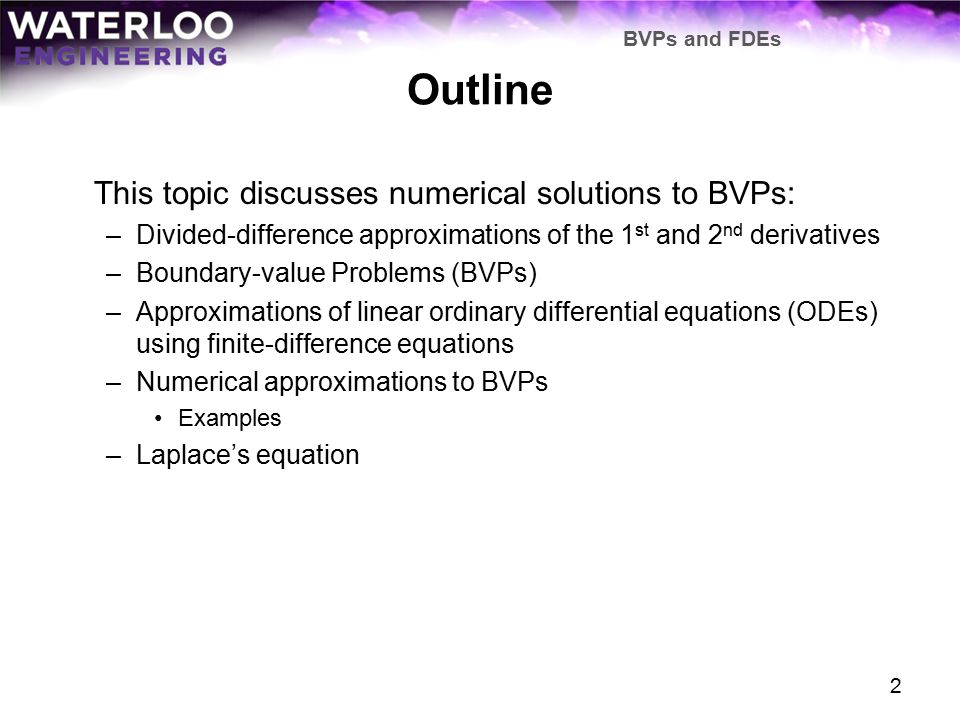 WATERLOO
ENGINEERING

BVPs and FDEs

Outline

This topic discusses numerical solutions to BVPs:

– Divided-difference approximations of the 1$^{st}$ and 2$^{nd}$ derivatives
– Boundary-value Problems (BVPs)
– Approximations of linear ordinary differential equations (ODEs) using finite-difference equations
– Numerical approximations to BVPs
• Examples
– Laplace’s equation

2